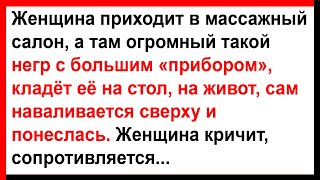 Женщина приходит в массажный салон, а там огромный такой негр с большим «прибором», кладёт её на стол, на живот, сам наваливается сверху и понеслась. Женщина кричит, сопротивляется...